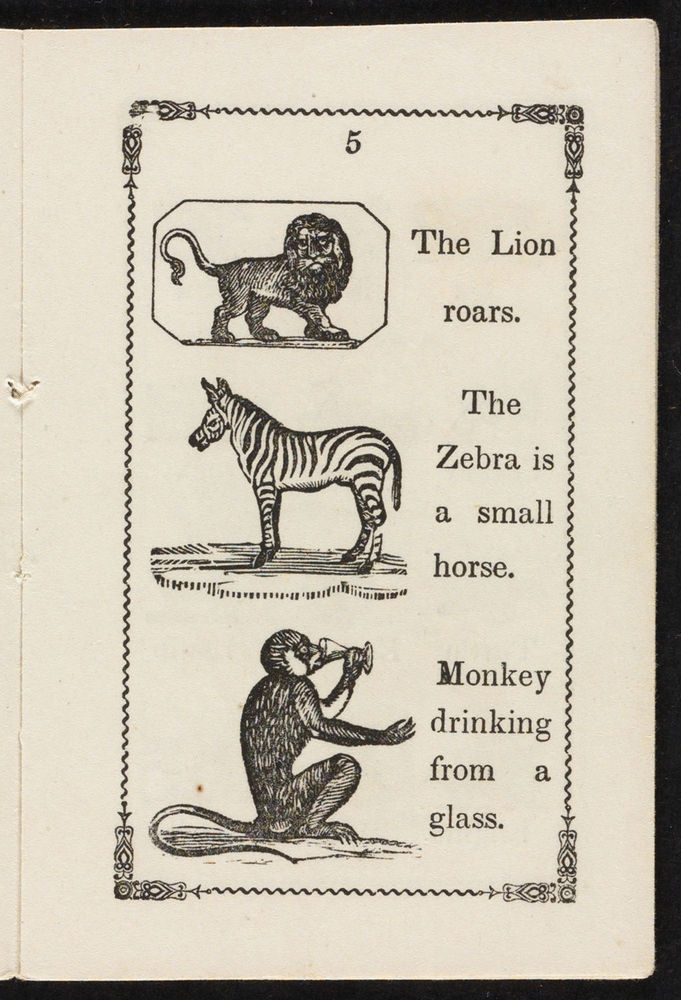 5

The Lion roars.

The Zebra is a small horse.

Monkey drinking from a glass.